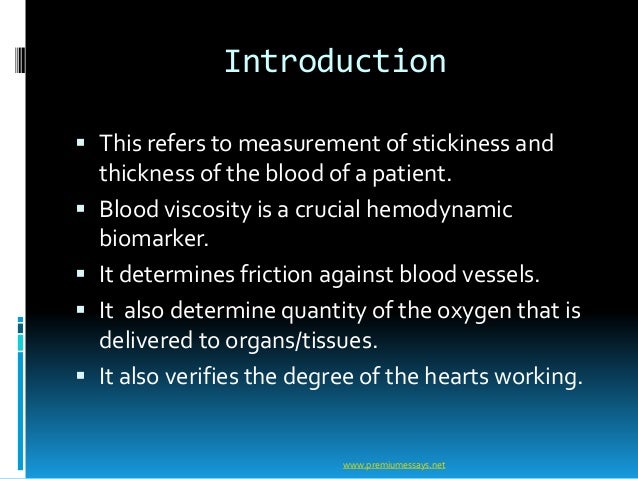 Introduction

▪ This refers to measurement of stickiness and thickness of the blood of a patient.

▪ Blood viscosity is a crucial hemodynamic biomarker.

▪ It determines friction against blood vessels.

▪ It also determine quantity of the oxygen that is delivered to organs/tissues.

▪ It also verifies the degree of the hearts working.

www.premiumessays.net